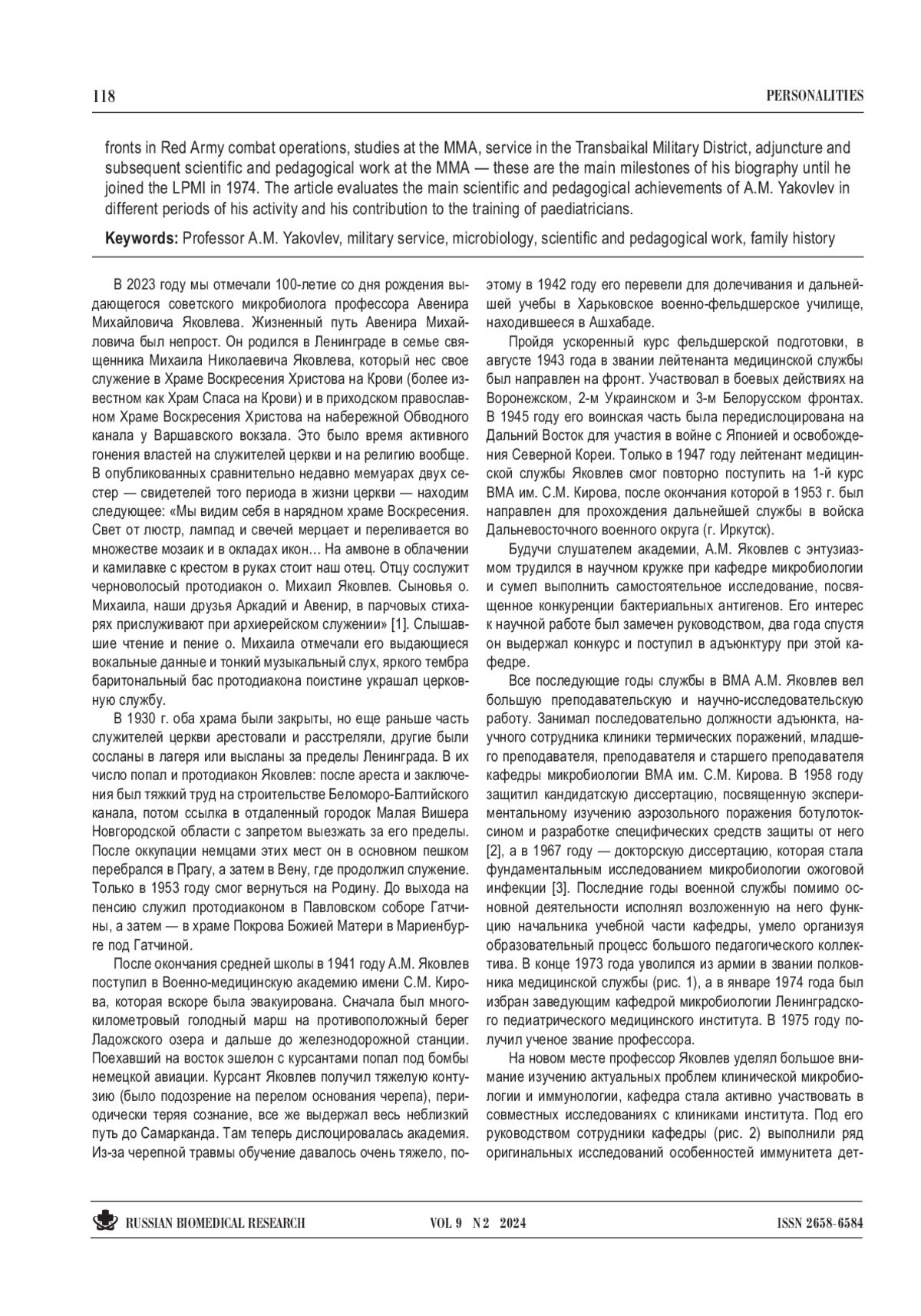 118

PERSONALITIES

fronts in Red Army combat operations, studies at the MMA, service in the Transbaikal Military District, adjuncture and subsequent scientific and pedagogical work at the MMA — these are the main milestones of his biography until he joined the LPMI in 1974. The article evaluates the main scientific and pedagogical achievements of A.M. Yakovlev in different periods of his activity and his contribution to the training of paediatricians.

**Keywords:** Professor A.M. Yakovlev, military service, microbiology, scientific and pedagogical work, family history

В 2023 году мы отмечали 100-летие со дня рождения выдающегося советского микробиолога профессора Авенира Михайловича Яковлева. Жизненный путь Авенира Михайловича был непрост. Он родился в Ленинграде в семье священника Михаила Николаевича Яковлева, который нес свое служение в Храме Воскресения Христова на Крови (более известном как Храм Спаса на Крови) и в приходском православном Храме Воскресения Христова на набережной Обводного канала у Варшавского вокзала. Это было время активного гонения властей на служителей церкви и на религию вообще. В опубликованных сравнительно недавно мемуарах двух сестер — свидетелей того периода в жизни церкви — находим следующее: «Мы видим себя в нарядном храме Воскресения. Свет от люстр, лампад и свечей мерцает и переливается во множестве мозаик и в окладах икон… На амвоне в облачении и камилавке с крестом в руках стоит наш отец. Отцу сослужит черноволосый протодиакон о. Михаил Яковлев. Сыновья о. Михаила, наши друзья Аркадий и Авенир, в парчовых стихарях прислуживают при архиерейском служении» [1]. Слышавшие чтение и пение о. Михаила отмечали его выдающиеся вокальные данные и тонкий музыкальный слух, яркого тембра баритональный бас протодиакона поистине украшал церковную службу.

В 1930 г. оба храма были закрыты, но еще раньше часть служителей церкви арестовали и расстреляли, другие были сосланы в лагеря или высланы за пределы Ленинграда. В их число попал и протодиакон Яковлев: после ареста и заключения был тяжкий труд на строительстве Беломоро-Балтийского канала, потом ссылка в отдаленный городок Малая Вишера Новгородской области с запретом выезжать за его пределы. После оккупации немцами этих мест он в основном пешком перебрался в Прагу, а затем в Вену, где продолжил служение. Только в 1953 году смог вернуться на Родину. До выхода на пенсию служил протодиаконом в Павловском соборе Гатчины, а затем — в храме Покрова Божией Матери в Мариенбурге под Гатчиной.

После окончания средней школы в 1941 году А.М. Яковлев поступил в Военно-медицинскую академию имени С.М. Кирова, которая вскоре была эвакуирована. Сначала был многокилометровый голодный марш на противоположный берег Ладожского озера и дальше до железнодорожной станции. Поехавший на восток эшелон с курсантами попал под бомбы немецкой авиации. Курсант Яковлев получил тяжелую контузию (было подозрение на перелом основания черепа), периодически теряя сознание, все же выдержал весь неблизкий путь до Самарканда. Там теперь дислоцировалась академия. Из-за черепной травмы обучение давалось очень тяжело, поэтому в 1942 году его перевели для долечивания и дальнейшей учебы в Харьковское военно-фельдшерское училище, находившееся в Ашхабаде.

Пройдя ускоренный курс фельдшерской подготовки, в августе 1943 года в звании лейтенанта медицинской службы был направлен на фронт. Участвовал в боевых действиях на Воронежском, 2-м Украинском и 3-м Белорусском фронтах. В 1945 году его воинская часть была передислоцирована на Дальний Восток для участия в войне с Японией и освобождения Северной Кореи. Только в 1947 году лейтенант медицинской службы Яковлев смог повторно поступить на 1-й курс ВМА им. С.М. Кирова, после окончания которой в 1953 г. был направлен для прохождения дальнейшей службы в войска Дальневосточного военного округа (г. Иркутск).

Будучи слушателем академии, А.М. Яковлев с энтузиазмом трудился в научном кружке при кафедре микробиологии и сумел выполнить самостоятельное исследование, посвященное конкуренции бактериальных антигенов. Его интерес к научной работе был замечен руководством, два года спустя он выдержал конкурс и поступил в адъюнктуру при этой кафедре.

Все последующие годы службы в ВМА А.М. Яковлев вел большую преподавательскую и научно-исследовательскую работу. Занимал последовательно должности адъюнкта, научного сотрудника клиники термических поражений, младшего преподавателя, преподавателя и старшего преподавателя кафедры микробиологии ВМА им. С.М. Кирова. В 1958 году защитил кандидатскую диссертацию, посвященную экспериментальному изучению аэрозольного поражения ботулотоксином и разработке специфических средств защиты от него [2], а в 1967 году — докторскую диссертацию, которая стала фундаментальным исследованием микробиологии ожоговой инфекции [3]. Последние годы военной службы помимо основной деятельности исполнял возложенную на него функцию начальника учебной части кафедры, умело организуя образовательный процесс большого педагогического коллектива. В конце 1973 года уволился из армии в звании полковника медицинской службы (рис. 1), а в январе 1974 года был избран заведующим кафедрой микробиологии Ленинградского педиатрического медицинского института. В 1975 году получил ученое звание профессора.

На новом месте профессор Яковлев уделял большое внимание изучению актуальных проблем клинической микробиологии и иммунологии, кафедра стала активно участвовать в совместных исследованиях с клиниками института. Под его руководством сотрудники кафедры (рис. 2) выполнили ряд оригинальных исследований особенностей иммунитета дет-

RUSSIAN BIOMEDICAL RESEARCH

VOL 9 N 2 2024

ISSN 2658-6584